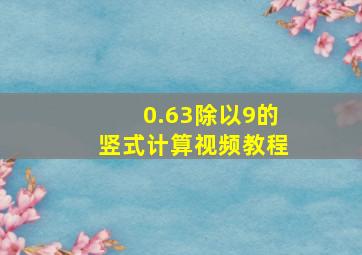 0.63除以9的
竖式计算视频教程